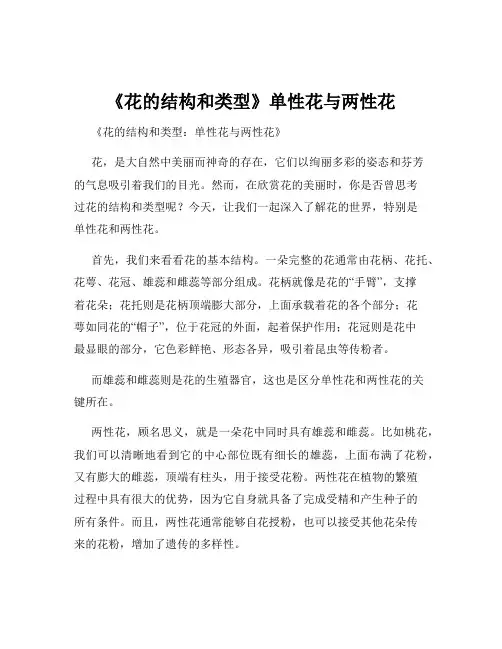 《花的结构和类型》单性花与两性花

《花的结构和类型：单性花与两性花》

花，是大自然中美丽而神奇的存在，它们以绚丽多彩的姿态和芬芳的气息吸引着我们的目光。然而，在欣赏花的美丽时，你是否曾思考过花的结构和类型呢？今天，让我们一起深入了解花的世界，特别是单性花和两性花。

首先，我们来看看花的基本结构。一朵完整的花通常由花柄、花托、花萼、花冠、雄蕊和雌蕊等部分组成。花柄就像是花的“手臂”，支撑着花朵；花托则是花柄顶端膨大部分，上面承载着花的各个部分；花萼如同花的“帽子”，位于花冠的外面，起着保护作用；花冠则是花中最显眼的部分，它色彩鲜艳、形态各异，吸引着昆虫等传粉者。

而雄蕊和雌蕊则是花的生殖器官，这也是区分单性花和两性花的关键所在。

两性花，顾名思义，就是一朵花中同时具有雄蕊和雌蕊。比如桃花，我们可以清晰地看到它的中心部位既有细长的雄蕊，上面布满了花粉，又有膨大的雌蕊，顶端有柱头，用于接受花粉。两性花在植物的繁殖过程中具有很大的优势，因为它自身就具备了完成受精和产生种子的所有条件。而且，两性花通常能够自花授粉，也可以接受其他花朵传来的花粉，增加了遗传的多样性。